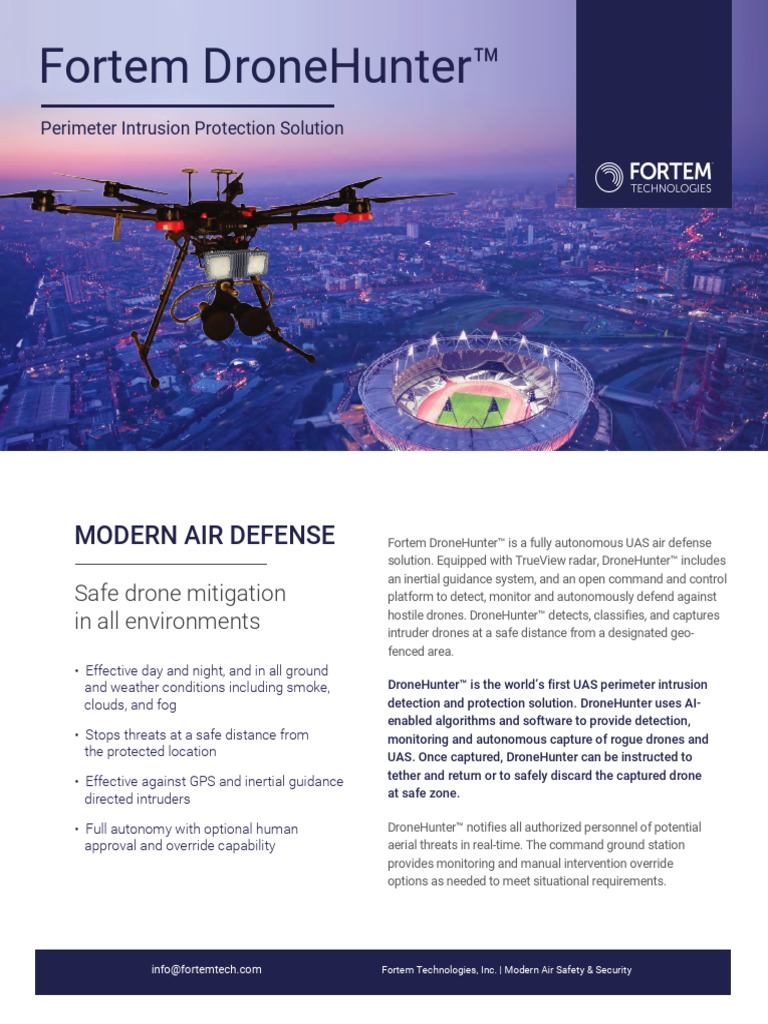 Fortem DroneHunter™

Perimeter Intrusion Protection Solution

FORTEM TECHNOLOGIES

MODERN AIR DEFENSE

Safe drone mitigation in all environments

• Effective day and night, and in all ground and weather conditions including smoke, clouds, and fog

• Stops threats at a safe distance from the protected location

• Effective against GPS and inertial guidance directed intruders

• Full autonomy with optional human approval and override capability

Fortem DroneHunter™ is a fully autonomous UAS air defense solution. Equipped with TrueView radar, DroneHunter™ includes an inertial guidance system, and an open command and control platform to detect, monitor and autonomously defend against hostile drones. DroneHunter™ detects, classifies, and captures intruder drones at a safe distance from a designated geo-fenced area.

DroneHunter™ is the world's first UAS perimeter intrusion detection and protection solution. DroneHunter uses AI-enabled algorithms and software to provide detection, monitoring and autonomous capture of rogue drones and UAS. Once captured, DroneHunter can be instructed to tether and return or to safely discard the captured drone at safe zone.

DroneHunter™ notifies all authorized personnel of potential aerial threats in real-time. The command ground station provides monitoring and manual intervention override options as needed to meet situational requirements.

info@fortemtech.com

Fortem Technologies, Inc. | Modern Air Safety & Security